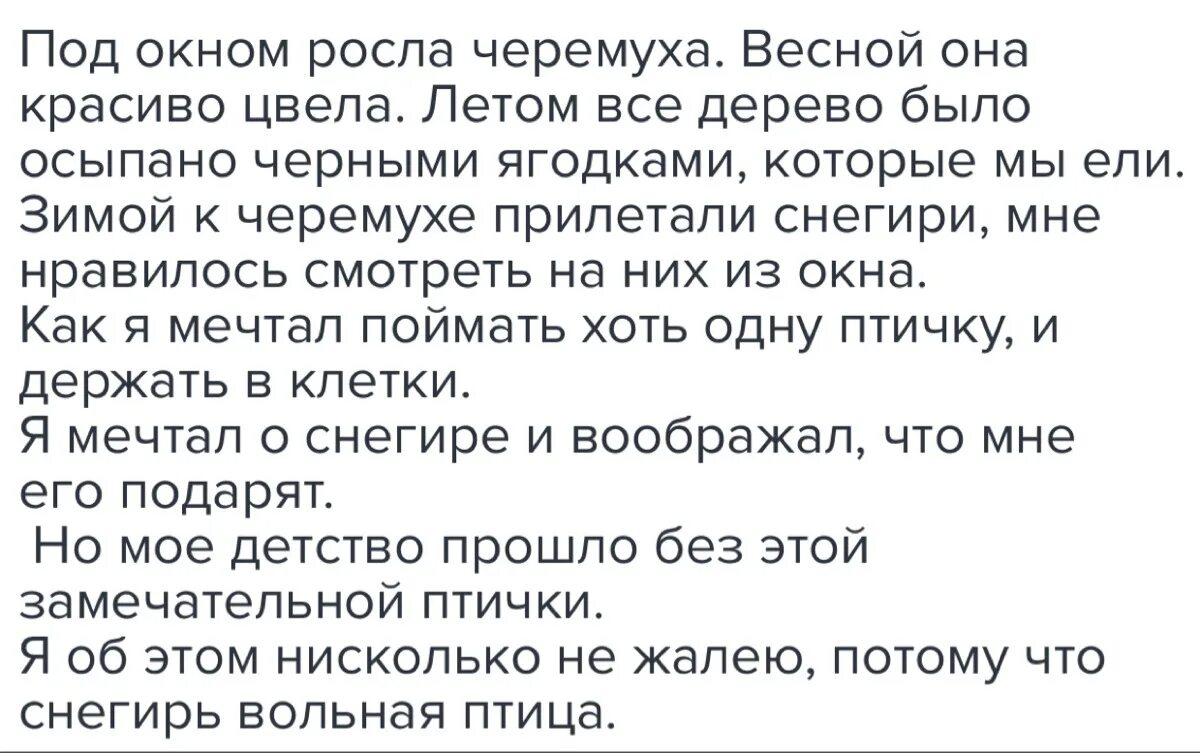 Под окном росла черемуха. Весной она красиво цвела. Летом все дерево было осыпано черными ягодками, которые мы ели. Зимой к черемухе прилетали снегири, мне нравилось смотреть на них из окна.
Как я мечтал поймать хоть одну птичку, и держать в клетки.
Я мечтал о снегире и воображал, что мне его подарят.
Но мое детство прошло без этой замечательной птички.
Я об этом нисколько не жалею, потому что снегирь вольная птица.